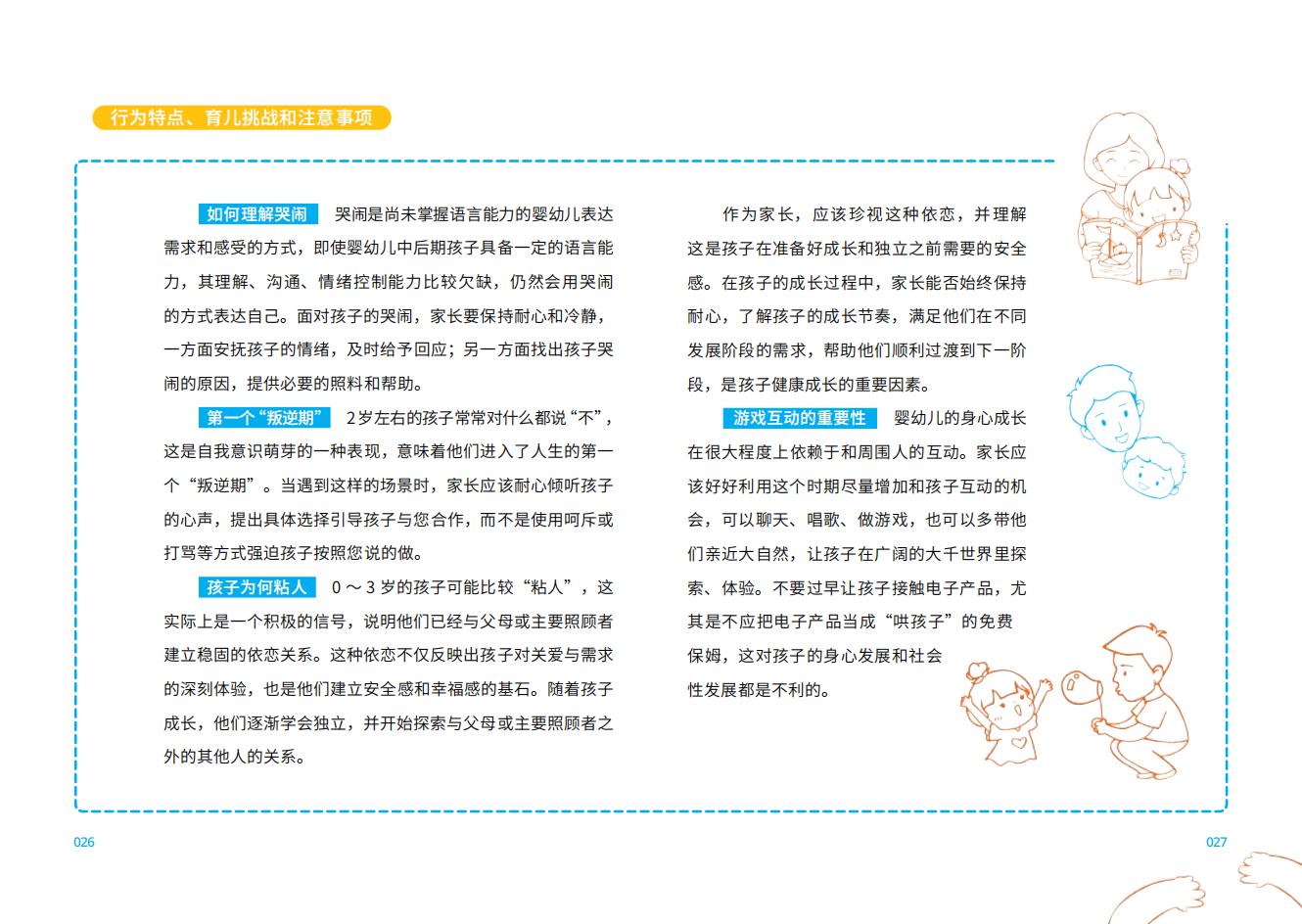 行为特点、育儿挑战和注意事项

如何理解哭闹 哭闹是尚未掌握语言能力的婴幼儿表达需求和感受的方式，即使婴幼儿中后期孩子具备一定的语言能力，其理解、沟通、情绪控制能力比较欠缺，仍然会用哭闹的方式表达自己。面对孩子的哭闹，家长要保持耐心和冷静，一方面安抚孩子的情绪，及时给予回应；另一方面找出孩子哭闹的原因，提供必要的照料和帮助。

第一个“叛逆期” 2岁左右的孩子常常对什么都说“不”，这是自我意识萌芽的一种表现，意味着他们进入了人生的第一个“叛逆期”。当遇到这样的场景时，家长应该耐心倾听孩子的心声，提出具体选择引导孩子与您合作，而不是使用呵斥或打骂等方式强迫孩子按照您说的做。

孩子为何粘人 0～3岁的孩子可能比较“粘人”，这实际上是一个积极的信号，说明他们已经与父母或主要照顾者建立稳固的依恋关系。这种依恋不仅反映出孩子对关爱与需求的深刻体验，也是他们建立安全感和幸福感的基石。随着孩子成长，他们逐渐学会独立，并开始探索与父母或主要照顾者之外的其他人的关系。

作为家长，应该珍视这种依恋，并理解这是孩子在准备好成长和独立之前需要的安全感。在孩子的成长过程中，家长能否始终保持耐心，了解孩子的成长节奏，满足他们在不同发展阶段的需求，帮助他们顺利过渡到下一阶段，是孩子健康成长的重要因素。

游戏互动的重要性 婴幼儿的身心成长在很大程度上依赖于和周围人的互动。家长应该好好利用这个时期尽量增加和孩子互动的机会，可以聊天、唱歌、做游戏，也可以多带他们亲近大自然，让孩子在广阔的大千世界里探索、体验。不要过早让孩子接触电子产品，尤其是不应把电子产品当成“哄孩子”的免费保姆，这对孩子的身心发展和社会性发展都是不利的。

026

027